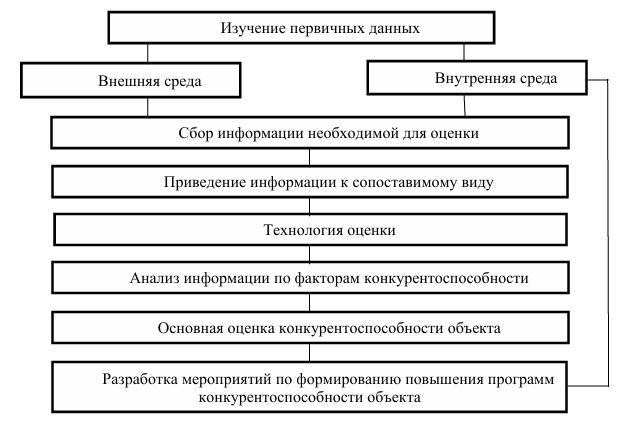 Изучение первичных данных

Внешняя среда

Внутренняя среда

Сбор информации необходимой для оценки

Приведение информации к сопоставимому виду

Технология оценки

Анализ информации по факторам конкурентоспособности

Основная оценка конкурентоспособности объекта

Разработка мероприятий по формированию повышения программ конкурентоспособности объекта